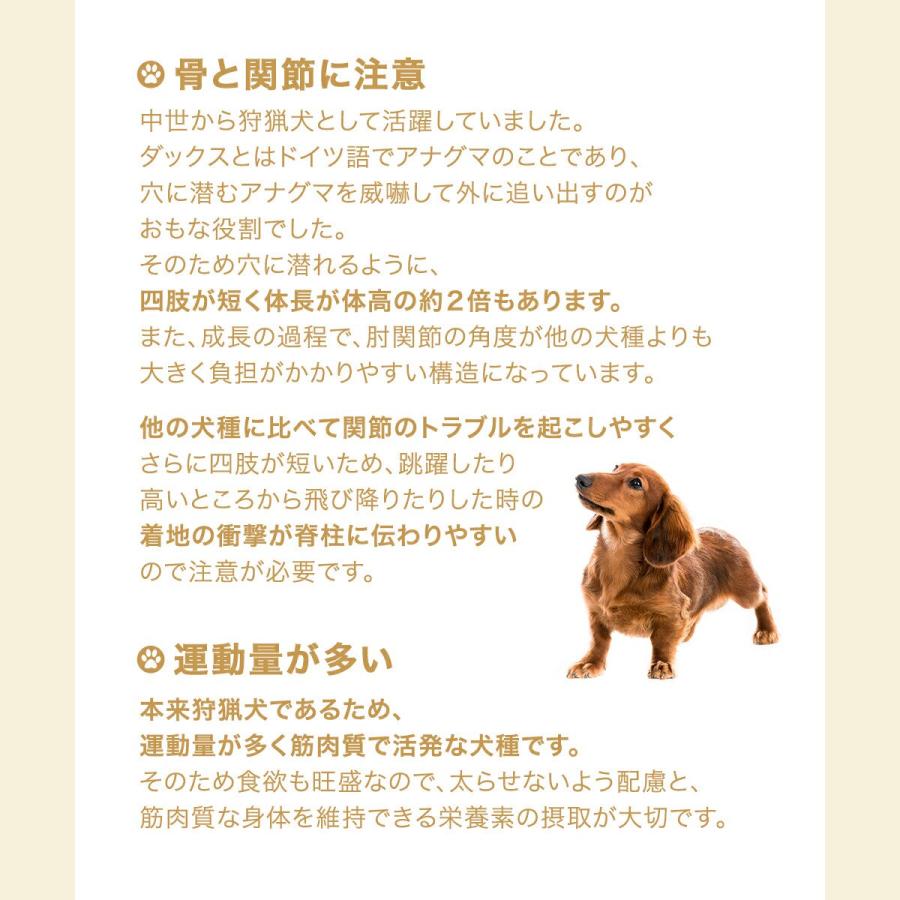 骨と関節に注意

中世から狩猟犬として活躍していました。
ダックスとはドイツ語でアナグマのことであり、
穴に潜むアナグマを威嚇して外に追い出すのが
おもな役割でした。
そのため穴に潜れるように、
四肢が短く体長が体高の約２倍もあります。
また、成長の過程で、肘関節の角度が他の犬種よりも
大きく負担がかかりやすい構造になっています。

他の犬種に比べて関節のトラブルを起こしやすく
さらに四肢が短いため、跳躍したり
高いところから飛び降りたりした時の
着地の衝撃が脊柱に伝わりやすい
ので注意が必要です。

運動量が多い

本来狩猟犬であるため、
運動量が多く筋肉質で活発な犬種です。
そのため食欲も旺盛なので、太らせないよう配慮と、
筋肉質な身体を維持できる栄養素の摂取が大切です。